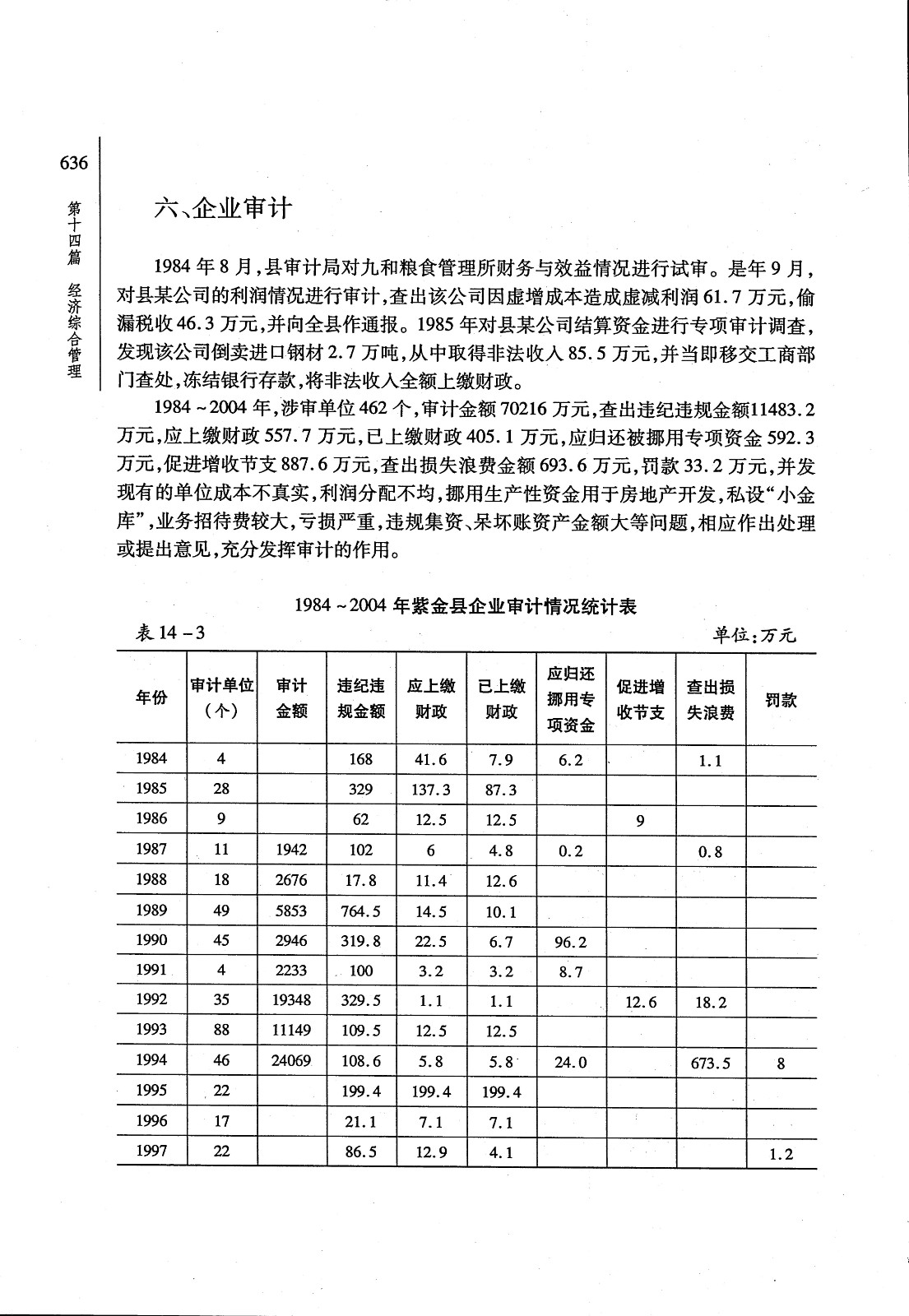 636

第十四篇 经济综合管理

六、企业审计

1984年8月，县审计局对九和粮食管理所财务与效益情况进行试审。是年9月，对县某公司的利润情况进行审计，查出该公司因虚增成本造成虚减利润61.7万元，偷漏税收46.3万元，并向全县作通报。1985年对县某公司结算资金进行专项审计调查，发现该公司倒卖进口钢材2.7万吨，从中取得非法收入85.5万元，并当即移交工商部门查处，冻结银行存款，将非法收入全额上缴财政。

1984～2004年，涉审单位462个，审计金额70216万元，查出违纪违规金额11483.2万元，应上缴财政557.7万元，已上缴财政405.1万元，应归还被挪用专项资金592.3万元，促进增收节支887.6万元，查出损失浪费金额693.6万元，罚款33.2万元，并发现有的单位成本不真实，利润分配不均，挪用生产性资金用于房地产开发，私设“小金库”，业务招待费较大，亏损严重，违规集资、呆坏账资产金额大等问题，相应作出处理或提出意见，充分发挥审计的作用。

1984～2004年紫金县企业审计情况统计表

表14－3 单位：万元

| 年份 | 审计单位（个） | 审计金额 | 违纪违规金额 | 应上缴财政 | 已上缴财政 | 应归还挪用专项资金 | 促进增收节支 | 查出损失浪费 | 罚款 |
|---|---|---|---|---|---|---|---|---|---|
| 1984 | 4 | | 168 | 41.6 | 7.9 | 6.2 | | 1.1 | |
| 1985 | 28 | | 329 | 137.3 | 87.3 | | | | |
| 1986 | 9 | | 62 | 12.5 | 12.5 | | 9 | | |
| 1987 | 11 | 1942 | 102 | 6 | 4.8 | 0.2 | | 0.8 | |
| 1988 | 18 | 2676 | 17.8 | 11.4 | 12.6 | | | | |
| 1989 | 49 | 5853 | 764.5 | 14.5 | 10.1 | | | | |
| 1990 | 45 | 2946 | 319.8 | 22.5 | 6.7 | 96.2 | | | |
| 1991 | 4 | 2233 | 100 | 3.2 | 3.2 | 8.7 | | | |
| 1992 | 35 | 19348 | 329.5 | 1.1 | 1.1 | | 12.6 | 18.2 | |
| 1993 | 88 | 11149 | 109.5 | 12.5 | 12.5 | | | | |
| 1994 | 46 | 24069 | 108.6 | 5.8 | 5.8 | 24.0 | | 673.5 | 8 |
| 1995 | 22 | | 199.4 | 199.4 | 199.4 | | | | |
| 1996 | 17 | | 21.1 | 7.1 | 7.1 | | | | |
| 1997 | 22 | | 86.5 | 12.9 | 4.1 | | | | 1.2 |